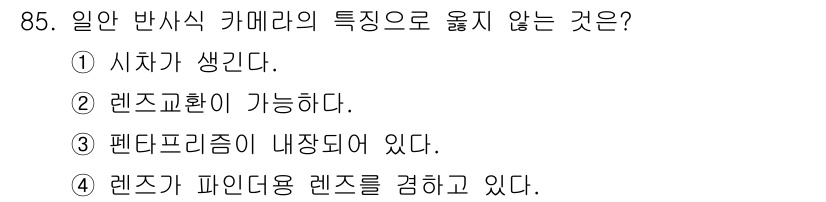 85. 일안 반사식 카메라의 특징으로 옳지 않는 것은?

① 시차가 생긴다.

② 렌즈교환이 가능하다.

③ 펜타프리즘이 내장되어 있다.

④ 렌즈가 파인더용 렌즈를 겸하고 있다.